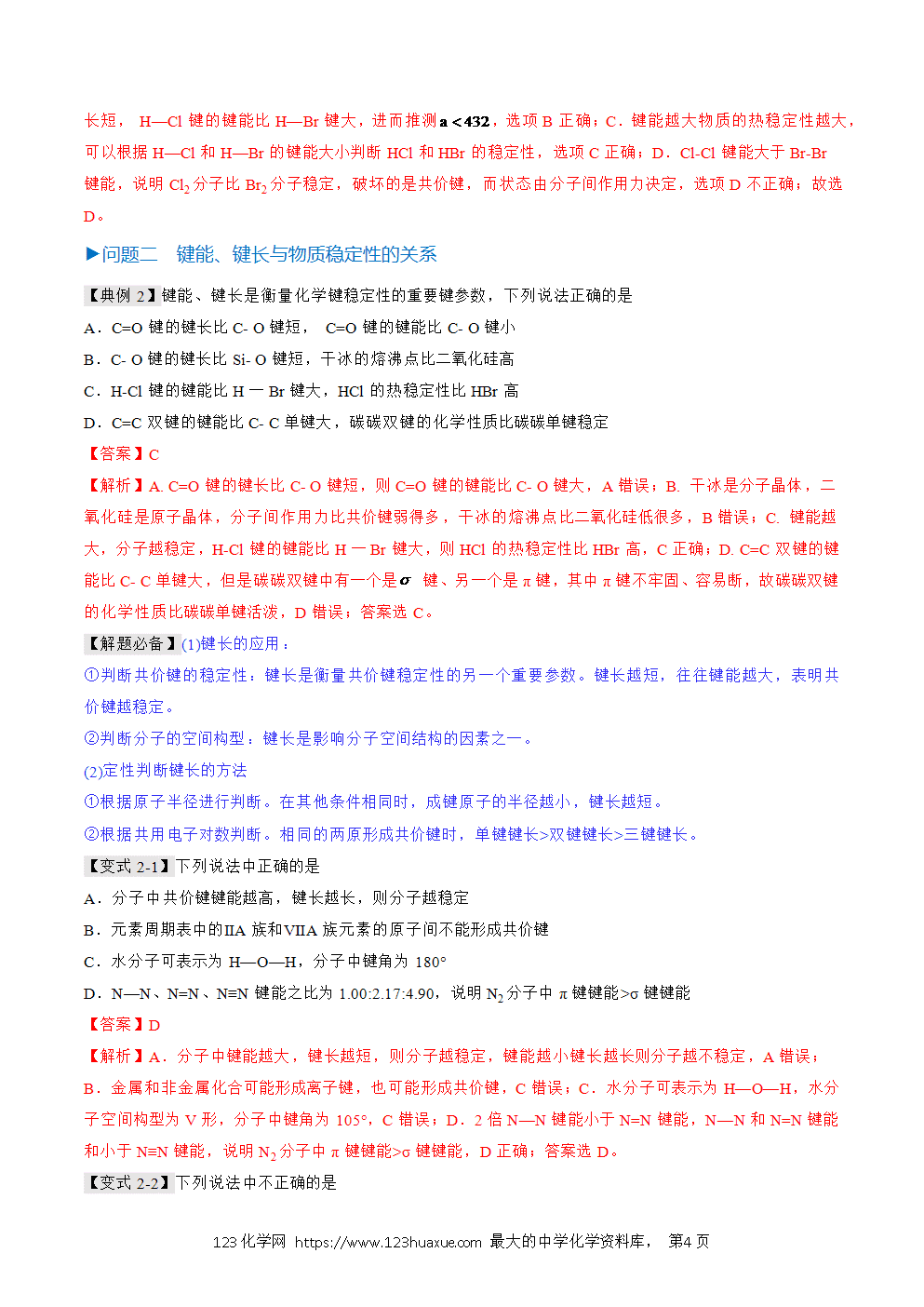 长短， H—Cl 键的键能比 H—Br 键大，进而推测 $a<432$，选项 B 正确；C．键能越大物质的热稳定性越大，可以根据 H—Cl 和 H—Br 的键能大小判断 HCl 和 HBr 的稳定性，选项 C 正确；D．Cl-Cl 键能大于 Br-Br 键能，说明 $Cl_2$ 分子比 $Br_2$ 分子稳定，破坏的是共价键，而状态由分子间作用力决定，选项 D 不正确；故选 D。

▶问题二 键能、键长与物质稳定性的关系

【典例 2】键能、键长是衡量化学键稳定性的重要键参数，下列说法正确的是

A．C=O 键的键长比 C- O 键短， C=O 键的键能比 C- O 键小

B．C- O 键的键长比 Si- O 键短，干冰的熔沸点比二氧化硅高

C．H-Cl 键的键能比 H 一 Br 键大，HCl 的热稳定性比 HBr 高

D．C=C 双键的键能比 C- C 单键大，碳碳双键的化学性质比碳碳单键稳定

【答案】C

【解析】A. C=O 键的键长比 C- O 键短，则 C=O 键的键能比 C- O 键大，A 错误；B. 干冰是分子晶体，二氧化硅是原子晶体，分子间作用力比共价键弱得多，干冰的熔沸点比二氧化硅低很多，B 错误；C. 键能越大，分子越稳定，H-Cl 键的键能比 H 一 Br 键大，则 HCl 的热稳定性比 HBr 高，C 正确；D. C=C 双键的键能比 C- C 单键大，但是碳碳双键中有一个是 $\sigma$ 键、另一个是 π 键，其中 π 键不牢固、容易断，故碳碳双键的化学性质比碳碳单键活泼，D 错误；答案选 C。

【解题必备】(1)键长的应用：

①判断共价键的稳定性：键长是衡量共价键稳定性的另一个重要参数。键长越短，往往键能越大，表明共价键越稳定。

②判断分子的空间构型：键长是影响分子空间结构的因素之一。

(2)定性判断键长的方法

①根据原子半径进行判断。在其他条件相同时，成键原子的半径越小，键长越短。

②根据共用电子对数判断。相同的两原形成共价键时，单键键长>双键键长>三键键长。

【变式 2-1】下列说法中正确的是

A．分子中共价键键能越高，键长越长，则分子越稳定

B．元素周期表中的ⅡA 族和ⅦA 族元素的原子间不能形成共价键

C．水分子可表示为 H—O—H，分子中键角为 180°

D．N—N、N=N、N≡N 键能之比为 1.00:2.17:4.90，说明 $N_2$ 分子中 π 键键能>σ 键键能

【答案】D

【解析】A．分子中键能越大，键长越短，则分子越稳定，键能越小键长越长则分子越不稳定，A 错误；B．金属和非金属化合可能形成离子键，也可能形成共价键，C 错误；C．水分子可表示为 H—O—H，水分子空间构型为 V 形，分子中键角为 105°，C 错误；D．2 倍 N—N 键能小于 N=N 键能，N—N 和 N=N 键能和小于 N≡N 键能，说明 $N_2$ 分子中 π 键键能>σ 键键能，D 正确；答案选 D。

【变式 2-2】下列说法中不正确的是

123 化学网 https://www.123huaxue.com 最大的中学化学资料库， 第4 页